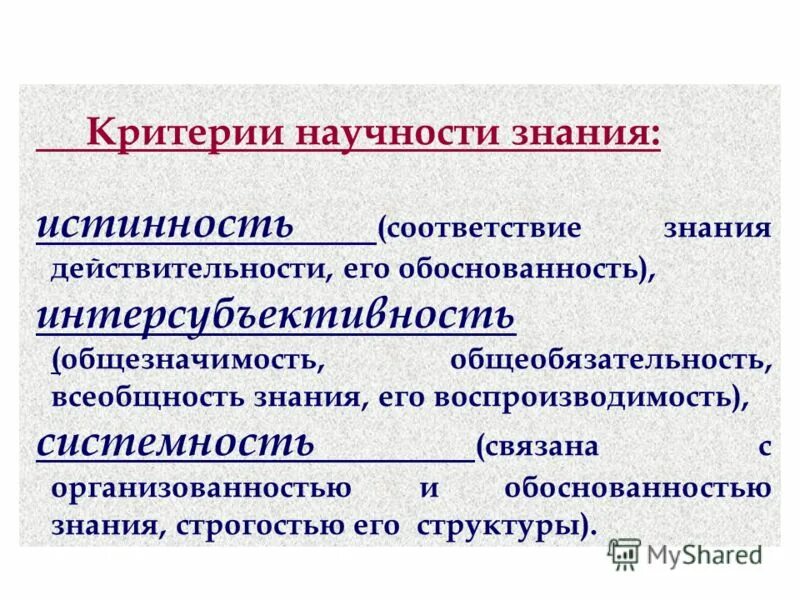 Критерии научности знания:

истинность (соответствие знания действительности, его обоснованность),

интерсубъективность (общезначимость, общеобязательность, всеобщность знания, его воспроизводимость),

системность (связана с организованностью и обоснованностью знания, строгостью его структуры).

MyShared